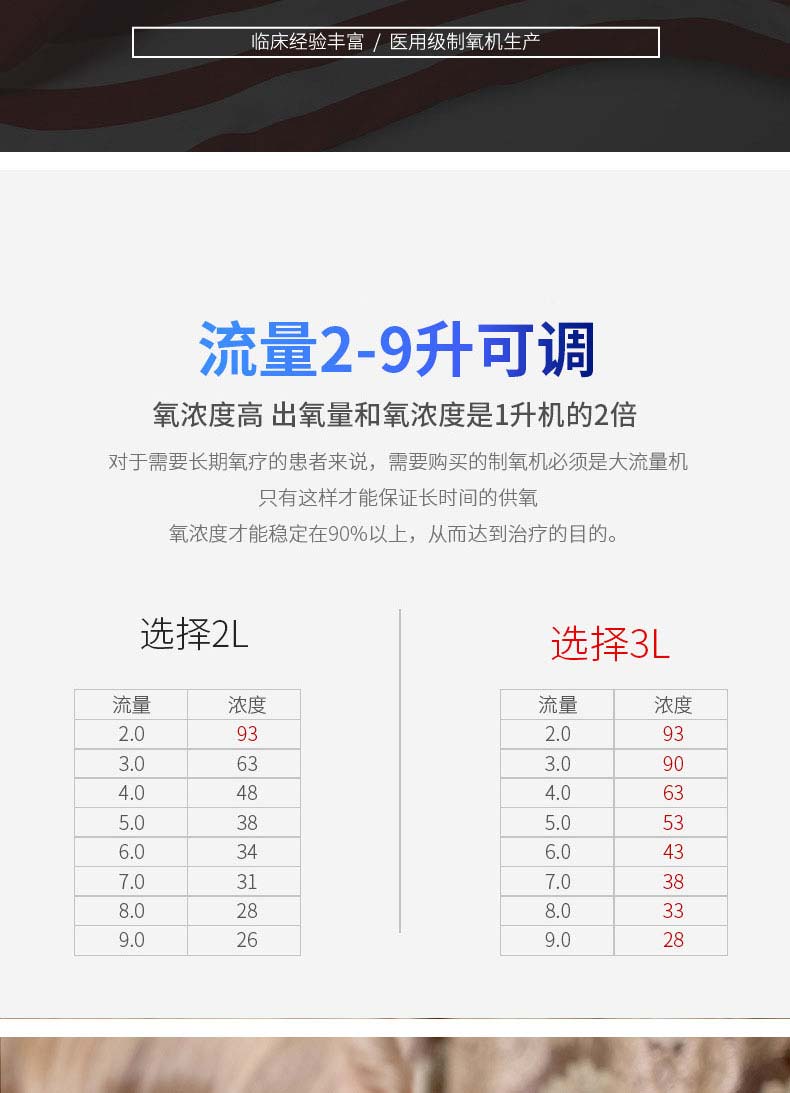 临床经验丰富 / 医用级制氧机生产

流量2-9升可调

氧浓度高 出氧量和氧浓度是1升机的2倍

对于需要长期氧疗的患者来说，需要购买的制氧机必须是大流量机

只有这样才能保证长时间的供氧

氧浓度才能稳定在90%以上，从而达到治疗的目的。

选择2L

| 流量 | 浓度 |
|---|---|
| 2.0 | 93 |
| 3.0 | 63 |
| 4.0 | 48 |
| 5.0 | 38 |
| 6.0 | 34 |
| 7.0 | 31 |
| 8.0 | 28 |
| 9.0 | 26 |

选择3L

| 流量 | 浓度 |
|---|---|
| 2.0 | 93 |
| 3.0 | 90 |
| 4.0 | 63 |
| 5.0 | 53 |
| 6.0 | 43 |
| 7.0 | 38 |
| 8.0 | 33 |
| 9.0 | 28 |